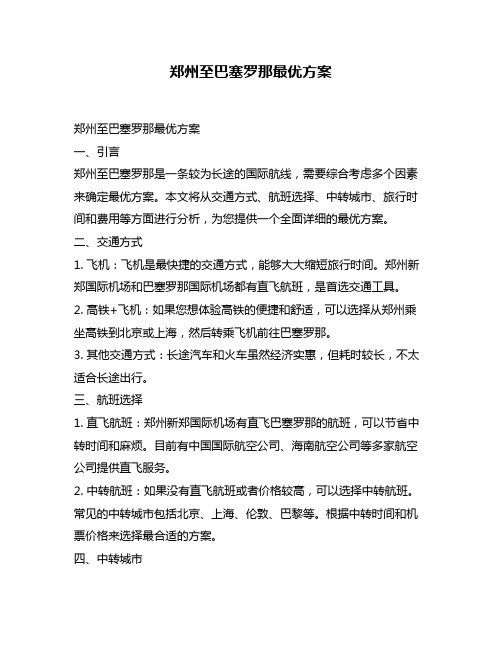 郑州至巴塞罗那最优方案

郑州至巴塞罗那最优方案

一、引言

郑州至巴塞罗那是一条较为长途的国际航线，需要综合考虑多个因素来确定最优方案。本文将从交通方式、航班选择、中转城市、旅行时间和费用等方面进行分析，为您提供一个全面详细的最优方案。

二、交通方式

1. 飞机：飞机是最快捷的交通方式，能够大大缩短旅行时间。郑州新郑国际机场和巴塞罗那国际机场都有直飞航班，是首选交通工具。

2. 高铁+飞机：如果您想体验高铁的便捷和舒适，可以选择从郑州乘坐高铁到北京或上海，然后转乘飞机前往巴塞罗那。

3. 其他交通方式：长途汽车和火车虽然经济实惠，但耗时较长，不太适合长途出行。

三、航班选择

1. 直飞航班：郑州新郑国际机场有直飞巴塞罗那的航班，可以节省中转时间和麻烦。目前有中国国际航空公司、海南航空公司等多家航空公司提供直飞服务。

2. 中转航班：如果没有直飞航班或者价格较高，可以选择中转航班。常见的中转城市包括北京、上海、伦敦、巴黎等。根据中转时间和机票价格来选择最合适的方案。

四、中转城市